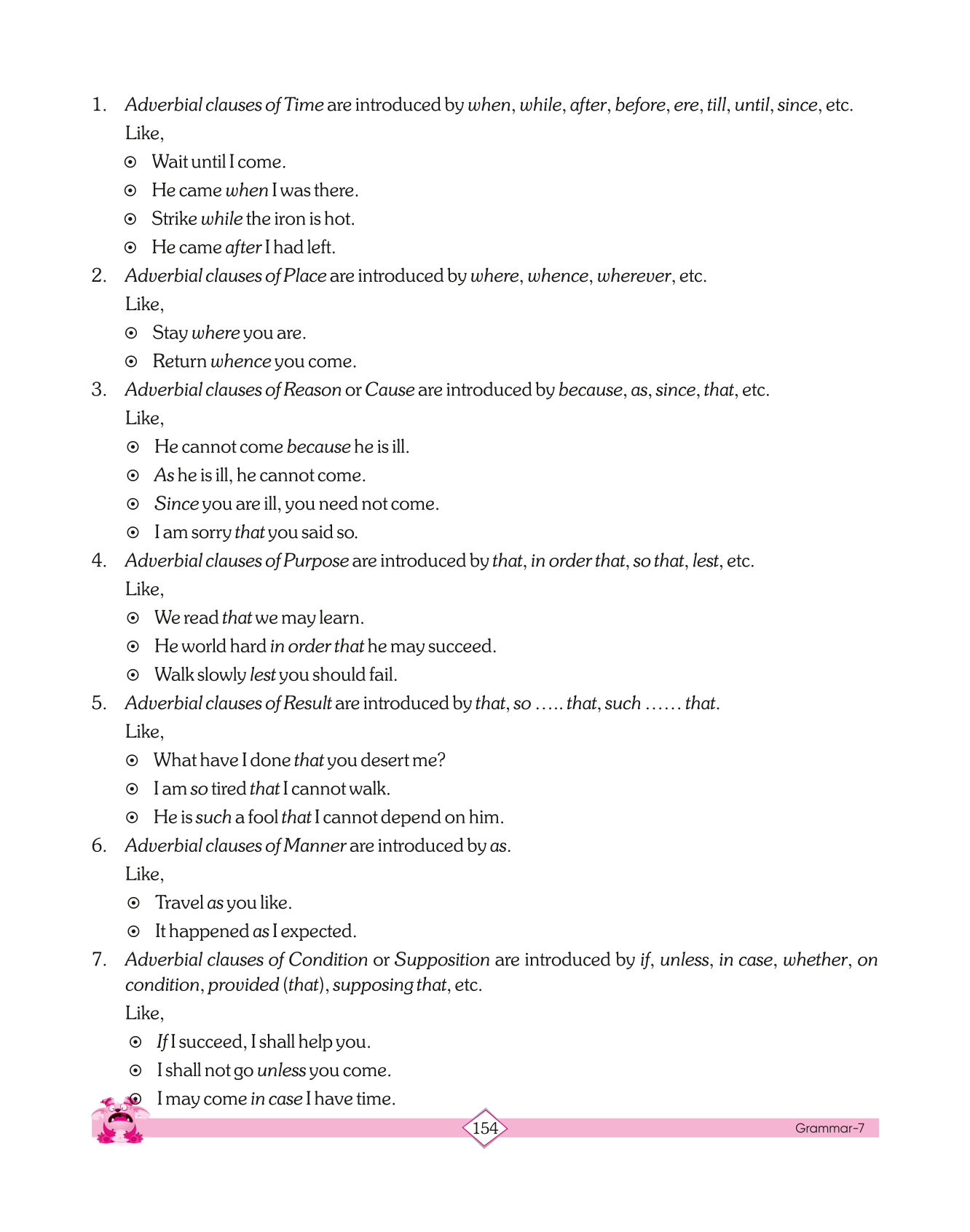 1. Adverbial clauses of Time are introduced by when, while, after, before, ere, till, until, since, etc.
Like,
⊙ Wait until I come.
⊙ He came when I was there.
⊙ Strike while the iron is hot.
⊙ He came after I had left.
2. Adverbial clauses of Place are introduced by where, whence, wherever, etc.
Like,
⊙ Stay where you are.
⊙ Return whence you come.
3. Adverbial clauses of Reason or Cause are introduced by because, as, since, that, etc.
Like,
⊙ He cannot come because he is ill.
⊙ As he is ill, he cannot come.
⊙ Since you are ill, you need not come.
⊙ I am sorry that you said so.
4. Adverbial clauses of Purpose are introduced by that, in order that, so that, lest, etc.
Like,
⊙ We read that we may learn.
⊙ He world hard in order that he may succeed.
⊙ Walk slowly lest you should fail.
5. Adverbial clauses of Result are introduced by that, so ..... that, such ...... that.
Like,
⊙ What have I done that you desert me?
⊙ I am so tired that I cannot walk.
⊙ He is such a fool that I cannot depend on him.
6. Adverbial clauses of Manner are introduced by as.
Like,
⊙ Travel as you like.
⊙ It happened as I expected.
7. Adverbial clauses of Condition or Supposition are introduced by if, unless, in case, whether, on condition, provided (that), supposing that, etc.
Like,
⊙ If I succeed, I shall help you.
⊙ I shall not go unless you come.
⊙ I may come in case I have time.

154

Grammar-7